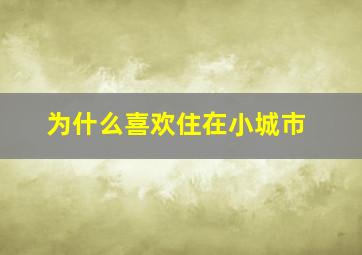 为什么喜欢住在小城市